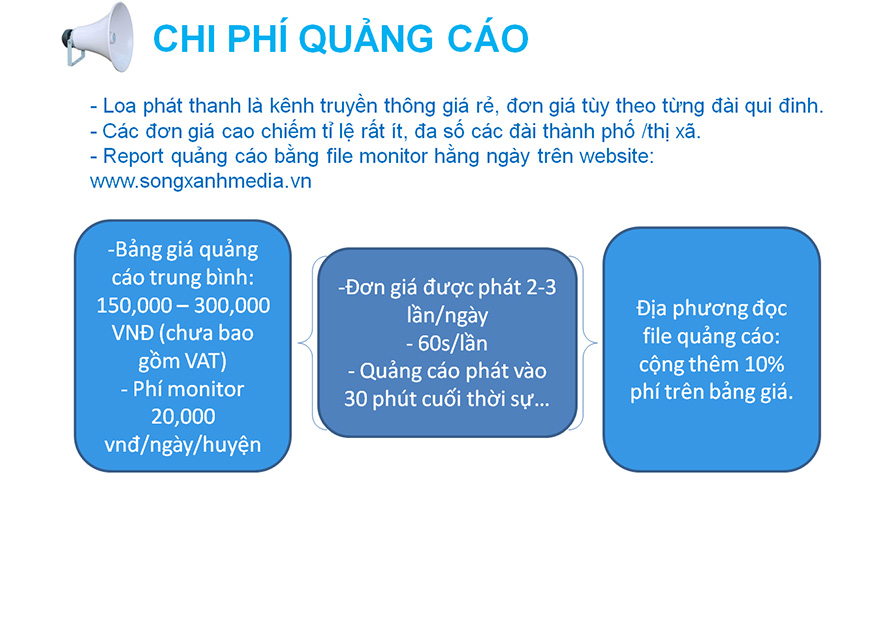 CHI PHÍ QUẢNG CÁO

- Loa phát thanh là kênh truyền thông giá rẻ, đơn giá tùy theo từng đài qui đinh.
- Các đơn giá cao chiếm tỉ lệ rất ít, đa số các đài thành phố /thị xã.
- Report quảng cáo bằng file monitor hằng ngày trên website: www.songxanhmedia.vn

-Bảng giá quảng cáo trung bình: 150,000 – 300,000 VNĐ (chưa bao gồm VAT)
- Phí monitor 20,000 vnđ/ngày/huyện

-Đơn giá được phát 2-3 lần/ngày
- 60s/lần
- Quảng cáo phát vào 30 phút cuối thời sự...

Địa phương đọc file quảng cáo: cộng thêm 10% phí trên bảng giá.